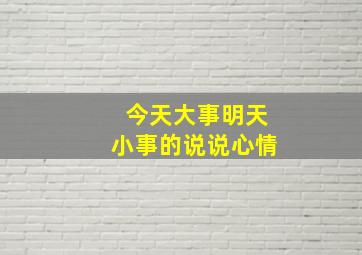 今天大事明天
小事的说说心情